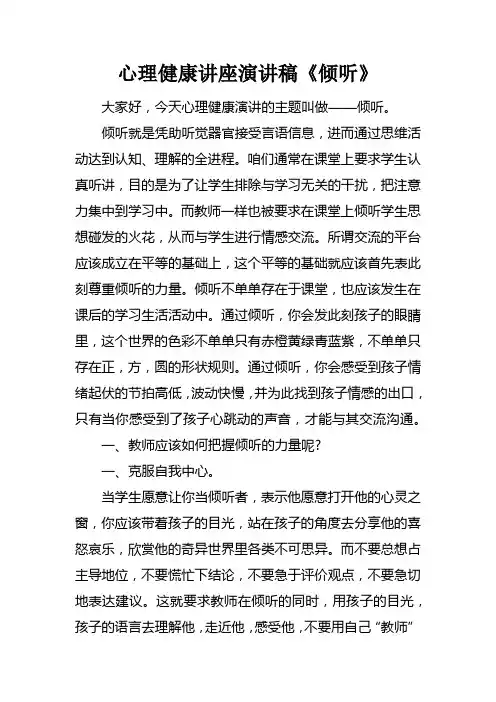 心理健康讲座演讲稿《倾听》

大家好，今天心理健康演讲的主题叫做——倾听。

倾听就是凭助听觉器官接受言语信息，进而通过思维活动达到认知、理解的全进程。咱们通常在课堂上要求学生认真听讲，目的是为了让学生排除与学习无关的干扰，把注意力集中到学习中。而教师一样也被要求在课堂上倾听学生思想碰发的火花，从而与学生进行情感交流。所谓交流的平台应该成立在平等的基础上，这个平等的基础就应该首先表此刻尊重倾听的力量。倾听不单单存在于课堂，也应该发生在课后的学习生活活动中。通过倾听，你会发此刻孩子的眼睛里，这个世界的色彩不单单只有赤橙黄绿青蓝紫，不单单只存在正，方，圆的形状规则。通过倾听，你会感受到孩子情绪起伏的节拍高低，波动快慢，并为此找到孩子情感的出口，只有当你感受到了孩子心跳动的声音，才能与其交流沟通。

一、教师应该如何把握倾听的力量呢?

一、克服自我中心。

当学生愿意让你当倾听者，表示他愿意打开他的心灵之窗，你应该带着孩子的目光，站在孩子的角度去分享他的喜怒哀乐，欣赏他的奇异世界里各类不可思异。而不要总想占主导地位，不要慌忙下结论，不要急于评价观点，不要急切地表达建议。这就要求教师在倾听的同时，用孩子的目光，孩子的语言去理解他，走近他，感受他，不要用自己“教师”